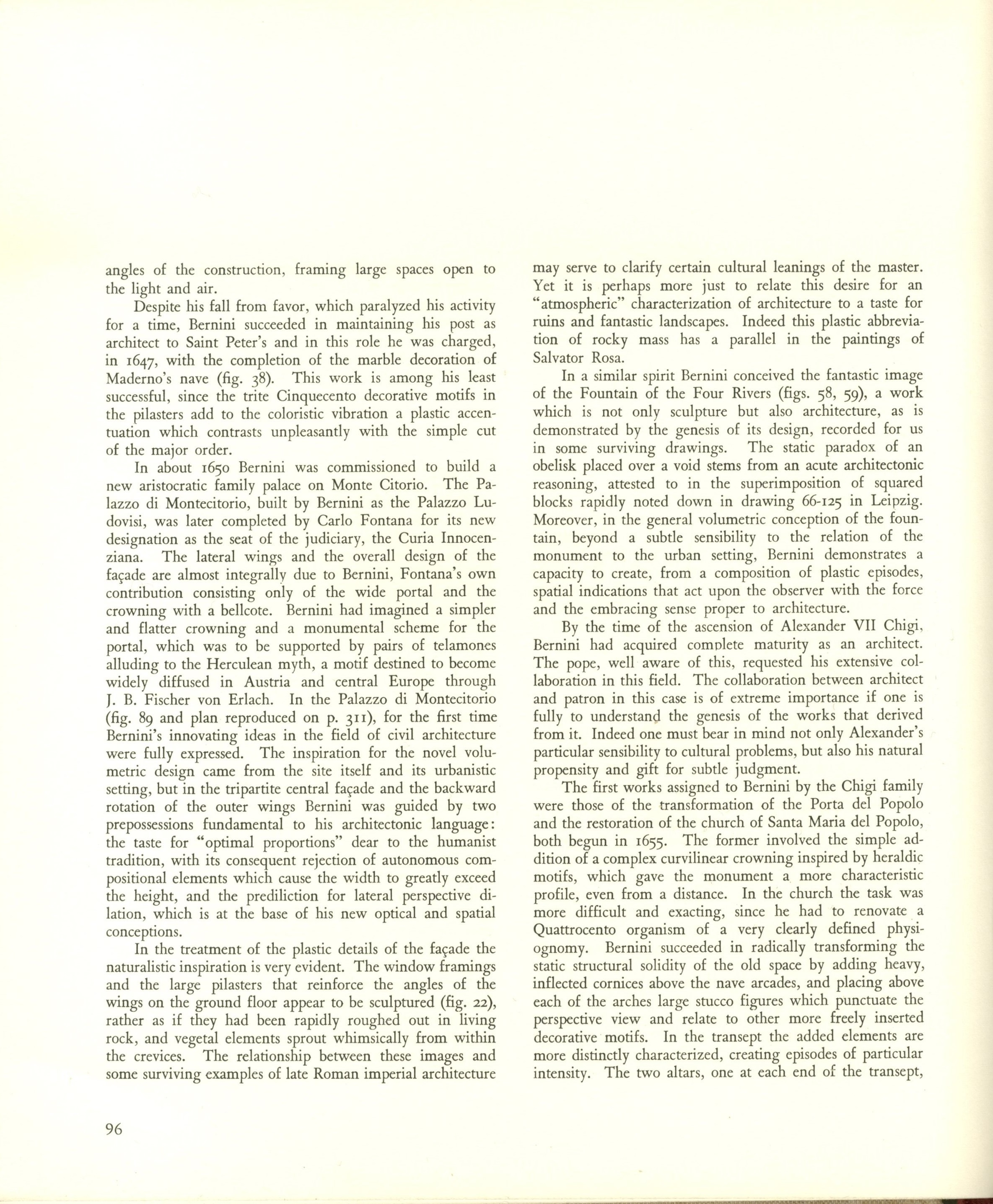 angles of the construction, framing large spaces open to the light and air.

Despite his fall from favor, which paralyzed his activity for a time, Bernini succeeded in maintaining his post as architect to Saint Peter's and in this role he was charged, in 1647, with the completion of the marble decoration of Maderno's nave (fig. 38). This work is among his least successful, since the trite Cinquecento decorative motifs in the pilasters add to the coloristic vibration a plastic accentuation which contrasts unpleasantly with the simple cut of the major order.

In about 1650 Bernini was commissioned to build a new aristocratic family palace on Monte Citorio. The Palazzo di Montecitorio, built by Bernini as the Palazzo Ludovisi, was later completed by Carlo Fontana for its new designation as the seat of the judiciary, the Curia Innocenziana. The lateral wings and the overall design of the façade are almost integrally due to Bernini, Fontana's own contribution consisting only of the wide portal and the crowning with a bellcote. Bernini had imagined a simpler and flatter crowning and a monumental scheme for the portal, which was to be supported by pairs of telamones alluding to the Herculean myth, a motif destined to become widely diffused in Austria and central Europe through J. B. Fischer von Erlach. In the Palazzo di Montecitorio (fig. 89 and plan reproduced on p. 311), for the first time Bernini's innovating ideas in the field of civil architecture were fully expressed. The inspiration for the novel volumetric design came from the site itself and its urbanistic setting, but in the tripartite central façade and the backward rotation of the outer wings Bernini was guided by two prepossessions fundamental to his architectonic language: the taste for "optimal proportions" dear to the humanist tradition, with its consequent rejection of autonomous compositional elements which cause the width to greatly exceed the height, and the prediliction for lateral perspective dilation, which is at the base of his new optical and spatial conceptions.

In the treatment of the plastic details of the façade the naturalistic inspiration is very evident. The window framings and the large pilasters that reinforce the angles of the wings on the ground floor appear to be sculptured (fig. 22), rather as if they had been rapidly roughed out in living rock, and vegetal elements sprout whimsically from within the crevices. The relationship between these images and some surviving examples of late Roman imperial architecture may serve to clarify certain cultural leanings of the master. Yet it is perhaps more just to relate this desire for an "atmospheric" characterization of architecture to a taste for ruins and fantastic landscapes. Indeed this plastic abbreviation of rocky mass has a parallel in the paintings of Salvator Rosa.

In a similar spirit Bernini conceived the fantastic image of the Fountain of the Four Rivers (figs. 58, 59), a work which is not only sculpture but also architecture, as is demonstrated by the genesis of its design, recorded for us in some surviving drawings. The static paradox of an obelisk placed over a void stems from an acute architectonic reasoning, attested to in the superimposition of squared blocks rapidly noted down in drawing 66-125 in Leipzig. Moreover, in the general volumetric conception of the fountain, beyond a subtle sensibility to the relation of the monument to the urban setting, Bernini demonstrates a capacity to create, from a composition of plastic episodes, spatial indications that act upon the observer with the force and the embracing sense proper to architecture.

By the time of the ascension of Alexander VII Chigi, Bernini had acquired complete maturity as an architect. The pope, well aware of this, requested his extensive collaboration in this field. The collaboration between architect and patron in this case is of extreme importance if one is fully to understand the genesis of the works that derived from it. Indeed one must bear in mind not only Alexander's particular sensibility to cultural problems, but also his natural propensity and gift for subtle judgment.

The first works assigned to Bernini by the Chigi family were those of the transformation of the Porta del Popolo and the restoration of the church of Santa Maria del Popolo, both begun in 1655. The former involved the simple addition of a complex curvilinear crowning inspired by heraldic motifs, which gave the monument a more characteristic profile, even from a distance. In the church the task was more difficult and exacting, since he had to renovate a Quattrocento organism of a very clearly defined physiognomy. Bernini succeeded in radically transforming the static structural solidity of the old space by adding heavy, inflected cornices above the nave arcades, and placing above each of the arches large stucco figures which punctuate the perspective view and relate to other more freely inserted decorative motifs. In the transept the added elements are more distinctly characterized, creating episodes of particular intensity. The two altars, one at each end of the transept,

96